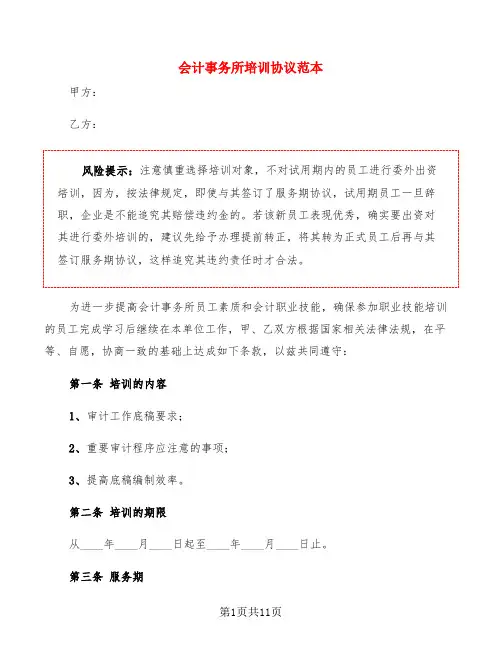 会计事务所培训协议范本

甲方：

乙方：

风险提示：注意慎重选择培训对象，不对试用期内的员工进行委外出资培训，因为，按法律规定，即使与其签订了服务期协议，试用期员工一旦辞职，企业是不能追究其赔偿违约金的。若该新员工表现优秀，确实要出资对其进行委外培训的，建议先给予办理提前转正，将其转为正式员工后再与其签订服务期协议，这样追究其违约责任时才合法。

为进一步提高会计事务所员工素质和会计职业技能，确保参加职业技能培训的员工完成学习后继续在本单位工作，甲、乙双方根据国家相关法律法规，在平等、自愿，协商一致的基础上达成如下条款，以兹共同遵守：

第一条 培训的内容

1、审计工作底稿要求；

2、重要审计程序应注意的事项；

3、提高底稿编制效率。

第二条 培训的期限

从____年____月____日起至____年____月____日止。

第三条 服务期

第1页共11页